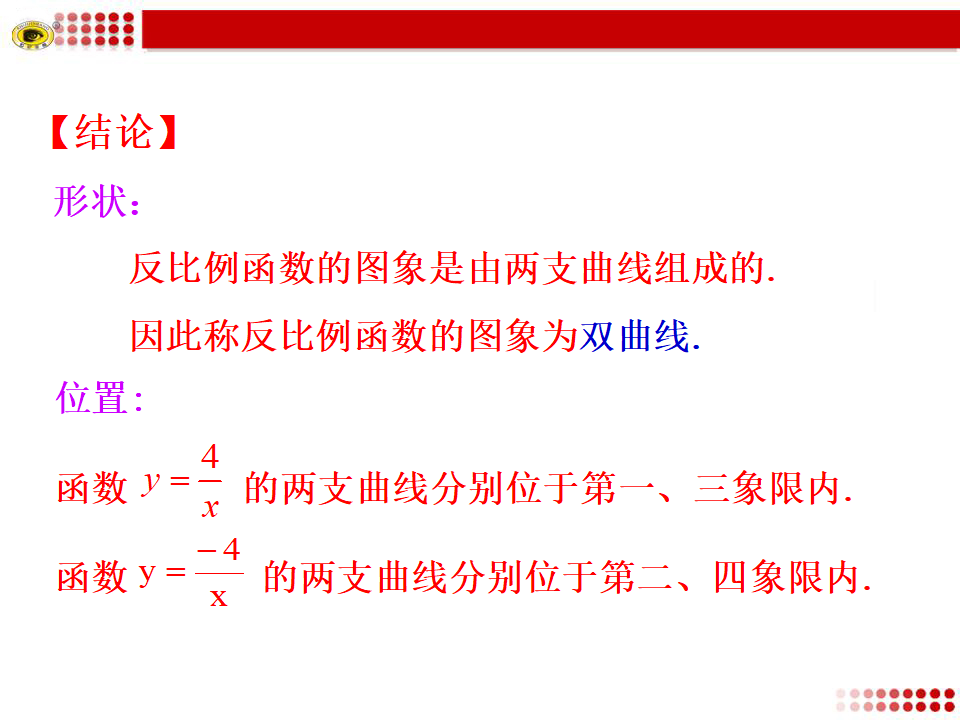 【结论】

形状：

反比例函数的图象是由两支曲线组成的.

因此称反比例函数的图象为双曲线.

位置：

函数 $y=\frac{4}{x}$ 的两支曲线分别位于第一、三象限内.

函数 $y=\frac{-4}{x}$ 的两支曲线分别位于第二、四象限内.